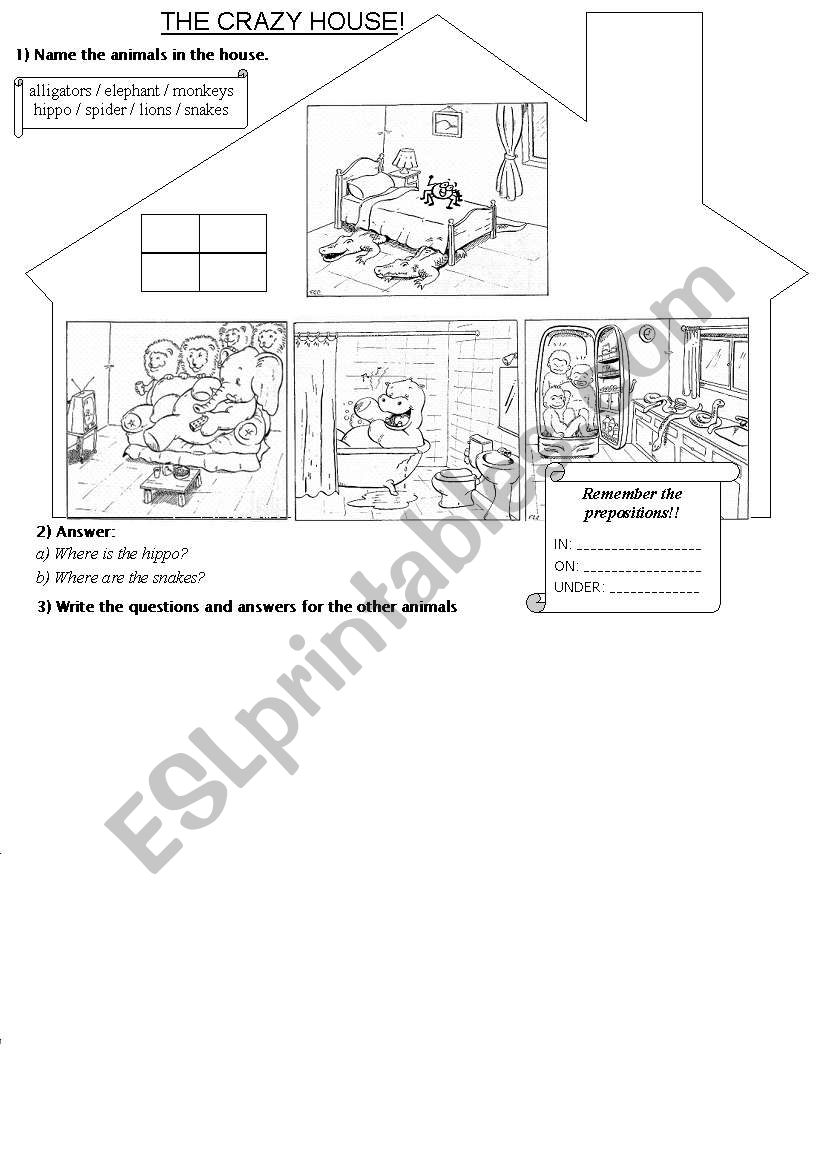 THE CRAZY HOUSE!

1) Name the animals in the house.

alligators / elephant / monkeys
hippo / spider / lions / snakes

2) Answer:

a) Where is the hippo?

b) Where are the snakes?

3) Write the questions and answers for the other animals

Remember the prepositions!!

IN: ____
ON: ____
UNDER: ____

ESLprintables.com